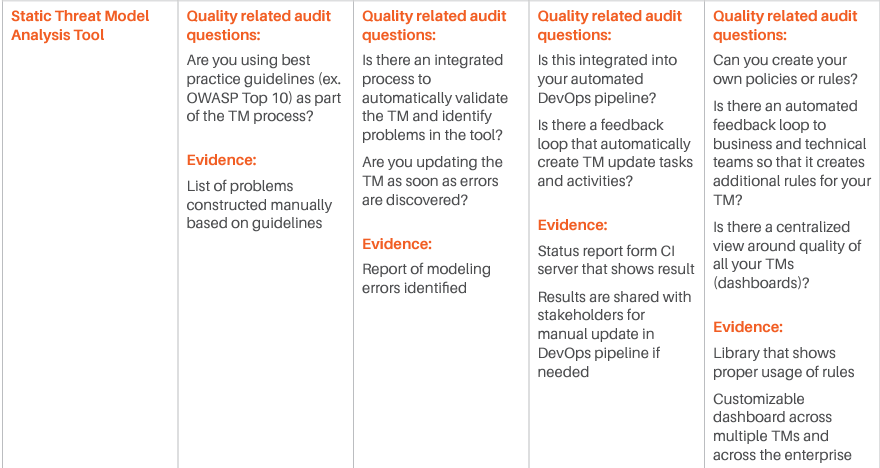 | Static Threat Model Analysis Tool | Quality related audit questions: Are you using best practice guidelines (ex. OWASP Top 10) as part of the TM process? Evidence: List of problems constructed manually based on guidelines | Quality related audit questions: Is there an integrated process to automatically validate the TM and identify problems in the tool? Are you updating the TM as soon as errors are discovered? Evidence: Report of modeling errors identified | Quality related audit questions: Is this integrated into your automated DevOps pipeline? Is there a feedback loop that automatically create TM update tasks and activities? Evidence: Status report form CI server that shows result Results are shared with stakeholders for manual update in DevOps pipeline if needed | Quality related audit questions: Can you create your own policies or rules? Is there an automated feedback loop to business and technical teams so that it creates additional rules for your TM? Is there a centralized view around quality of all your TMs (dashboards)? Evidence: Library that shows proper usage of rules Customizable dashboard across multiple TMs and across the enterprise |
|---|---|---|---|---|